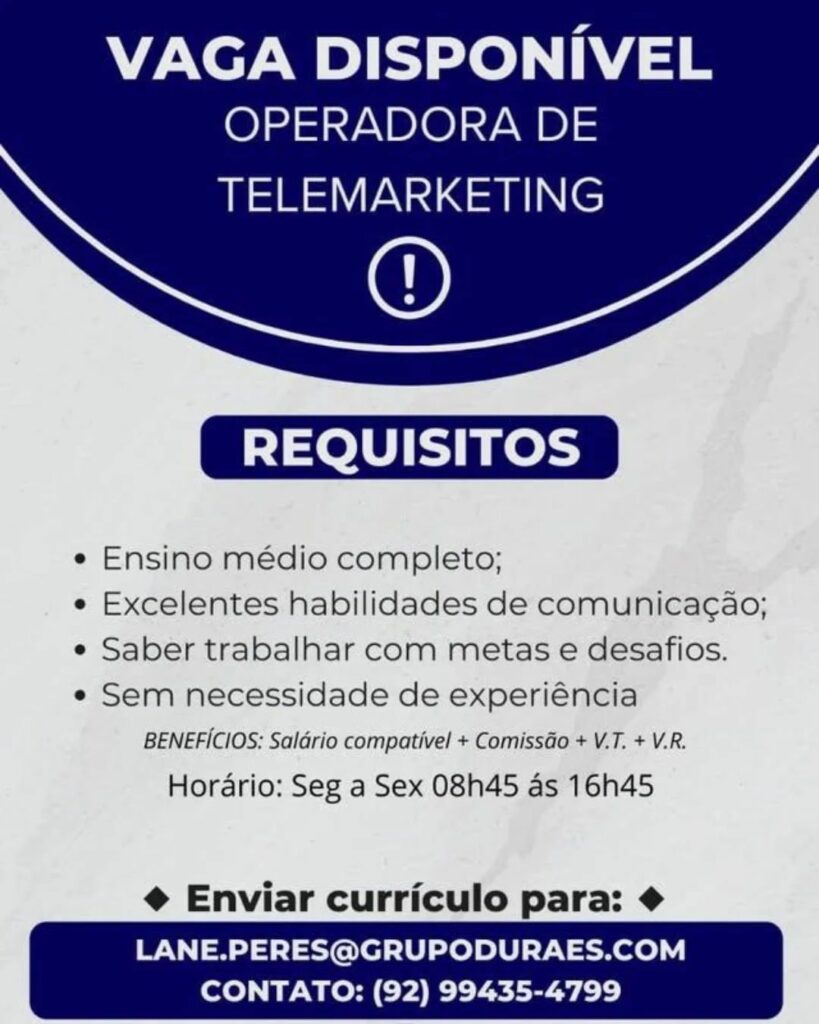 VAGA DISPONÍVEL
OPERADORA DE
TELEMARKETING
!

REQUISITOS

• Ensino médio completo;
• Excelentes habilidades de comunicação;
• Saber trabalhar com metas e desafios.
• Sem necessidade de experiência

BENEFÍCIOS: Salário compatível + Comissão + V.T. + V.R.

Horário: Seg a Sex 08h45 ás 16h45

◆ Enviar currículo para: ◆

LANE.PERES@GRUPODURAES.COM
CONTATO: (92) 99435-4799